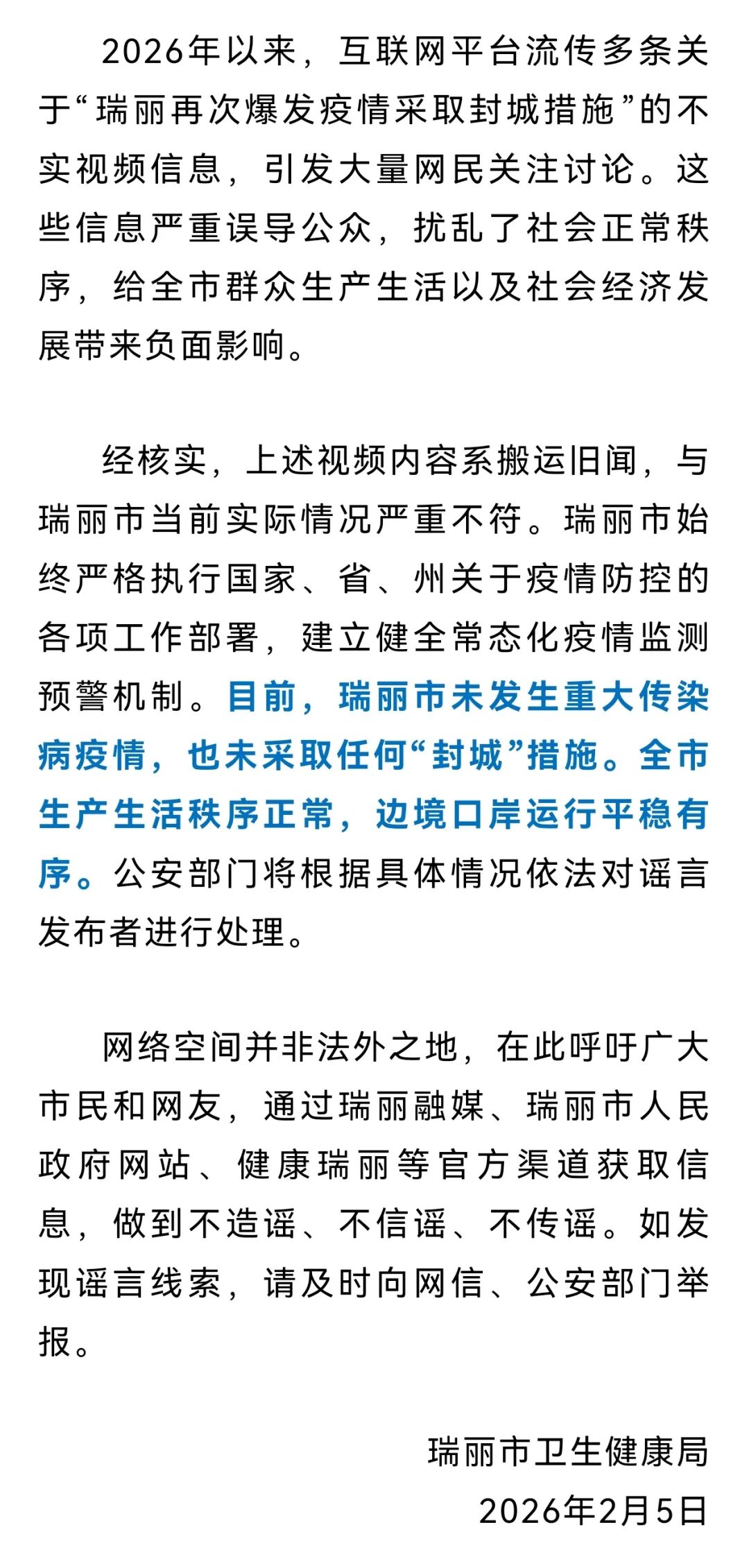 2026年以来，互联网平台流传多条关于“瑞丽再次爆发疫情采取封城措施”的不实视频信息，引发大量网民关注讨论。这些信息严重误导公众，扰乱了社会正常秩序，给全市群众生产生活以及社会经济发展带来负面影响。

经核实，上述视频内容系搬运旧闻，与瑞丽市当前实际情况严重不符。瑞丽市始终严格执行国家、省、州关于疫情防控的各项工作部署，建立健全常态化疫情监测预警机制。目前，瑞丽市未发生重大传染病疫情，也未采取任何“封城”措施。全市生产生活秩序正常，边境口岸运行平稳有序。公安部门将根据具体情况依法对谣言发布者进行处理。

网络空间并非法外之地，在此呼吁广大市民和网友，通过瑞丽融媒、瑞丽市人民政府网站、健康瑞丽等官方渠道获取信息，做到不造谣、不信谣、不传谣。如发现谣言线索，请及时向网信、公安部门举报。

瑞丽市卫生健康局
2026年2月5日